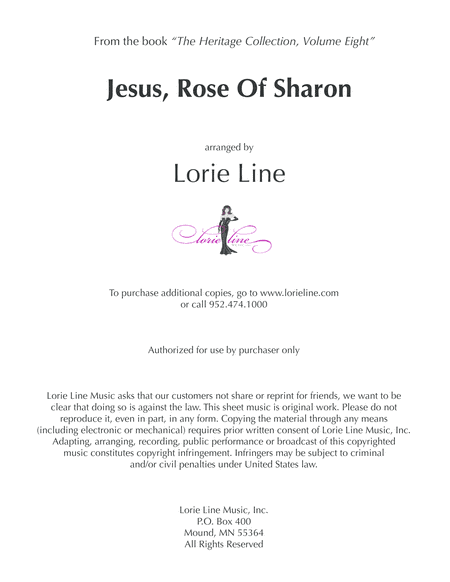 From the book "The Heritage Collection, Volume Eight"

Jesus, Rose Of Sharon

arranged by

Lorie Line

lorie line

To purchase additional copies, go to www.lorieline.com
or call 952.474.1000

Authorized for use by purchaser only

Lorie Line Music asks that our customers not share or reprint for friends, we want to be clear that doing so is against the law. This sheet music is original work. Please do not reproduce it, even in part, in any form. Copying the material through any means (including electronic or mechanical) requires prior written consent of Lorie Line Music, Inc. Adapting, arranging, recording, public performance or broadcast of this copyrighted music constitutes copyright infringement. Infringers may be subject to criminal and/or civil penalties under United States law.

Lorie Line Music, Inc.
P.O. Box 400
Mound, MN 55364
All Rights Reserved